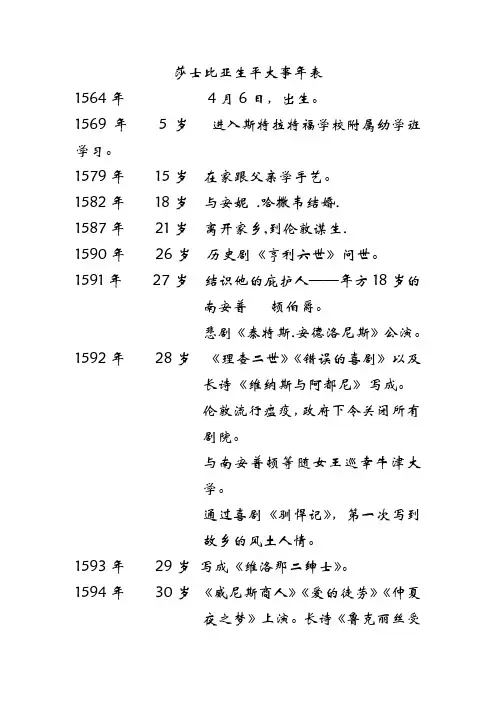 莎士比亚生平大事年表

1564 年 4 月 6 日，出生。

1569 年 5 岁 进入斯特拉特福学校附属幼学班学习。

1579 年 15 岁 在家跟父亲学手艺。

1582 年 18 岁 与安妮 .哈撒韦结婚.

1587 年 21 岁 离开家乡,到伦敦谋生.

1590 年 26 岁 历史剧《亨利六世》问世。

1591 年 27 岁 结识他的庇护人——年方 18 岁的南安普 顿伯爵。

悲剧《泰特斯.安德洛尼斯》公演。

1592 年 28 岁 《理查二世》《错误的喜剧》以及长诗《维纳斯与阿都尼》写成。

伦敦流行瘟疫,政府下令关闭所有剧院。

与南安普顿等随女王巡幸牛津大学。

通过喜剧《驯悍记》，第一次写到故乡的风土人情。

1593 年 29 岁 写成《维洛那二绅士》。

1594 年 30 岁 《威尼斯商人》《爱的徒劳》《仲夏夜之梦》上演。长诗《鲁克丽丝受